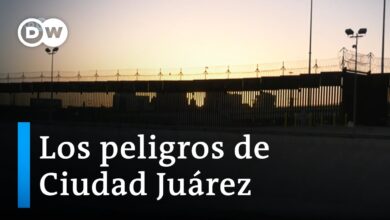 DW

Los peligros de Ciudad Juárez